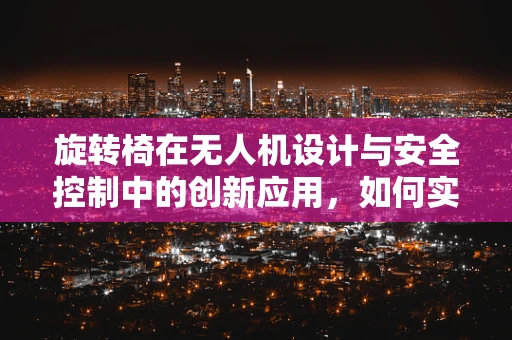 旋转椅在无人机设计与安全控制中的创新应用，如何实